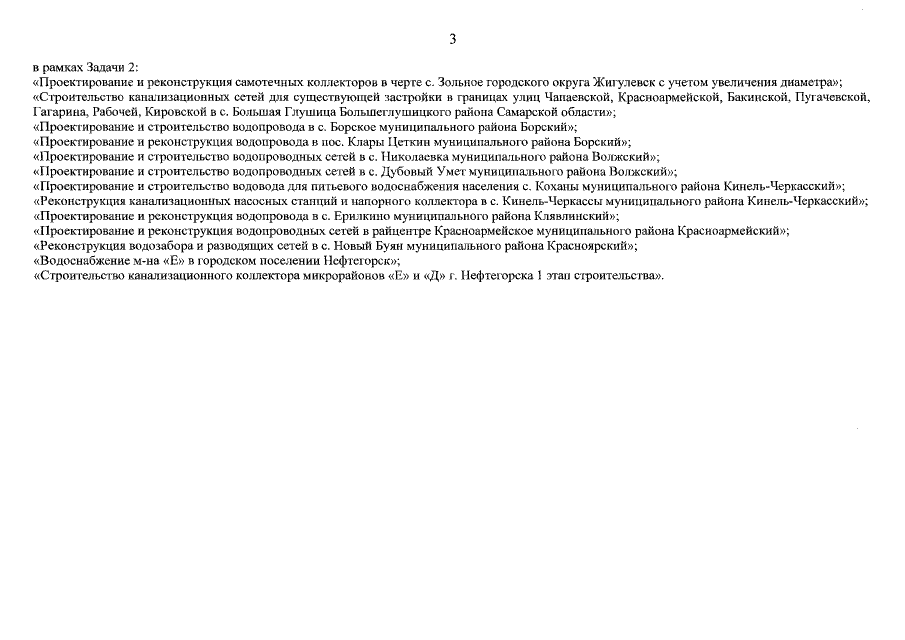 3

в рамках Задачи 2:
«Проектирование и реконструкция самотечных коллекторов в черте с. Зольное городского округа Жигулевск с учетом увеличения диаметра»;
«Строительство канализационных сетей для существующей застройки в границах улиц Чапаевской, Красноармейской, Бакинской, Пугачевской, Гагарина, Рабочей, Кировской в с. Большая Глушица Большеглушицкого района Самарской области»;
«Проектирование и строительство водопровода в с. Борское муниципального района Борский»;
«Проектирование и реконструкция водопровода в пос. Клары Цеткин муниципального района Борский»;
«Проектирование и строительство водопроводных сетей в с. Николаевка муниципального района Волжский»;
«Проектирование и строительство водопроводных сетей в с. Дубовый Умет муниципального района Волжский»;
«Проектирование и строительство водовода для питьевого водоснабжения населения с. Коханы муниципального района Кинель-Черкасский»;
«Реконструкция канализационных насосных станций и напорного коллектора в с. Кинель-Черкассы муниципального района Кинель-Черкасский»;
«Проектирование и реконструкция водопровода в с. Ерилкино муниципального района Клявлинский»;
«Проектирование и реконструкция водопроводных сетей в райцентре Красноармейское муниципального района Красноармейский»;
«Реконструкция водозабора и разводящих сетей в с. Новый Буян муниципального района Красноярский»;
«Водоснабжение м-на «Е» в городском поселении Нефтегорск»;
«Строительство канализационного коллектора микрорайонов «Е» и «Д» г. Нефтегорска 1 этап строительства».